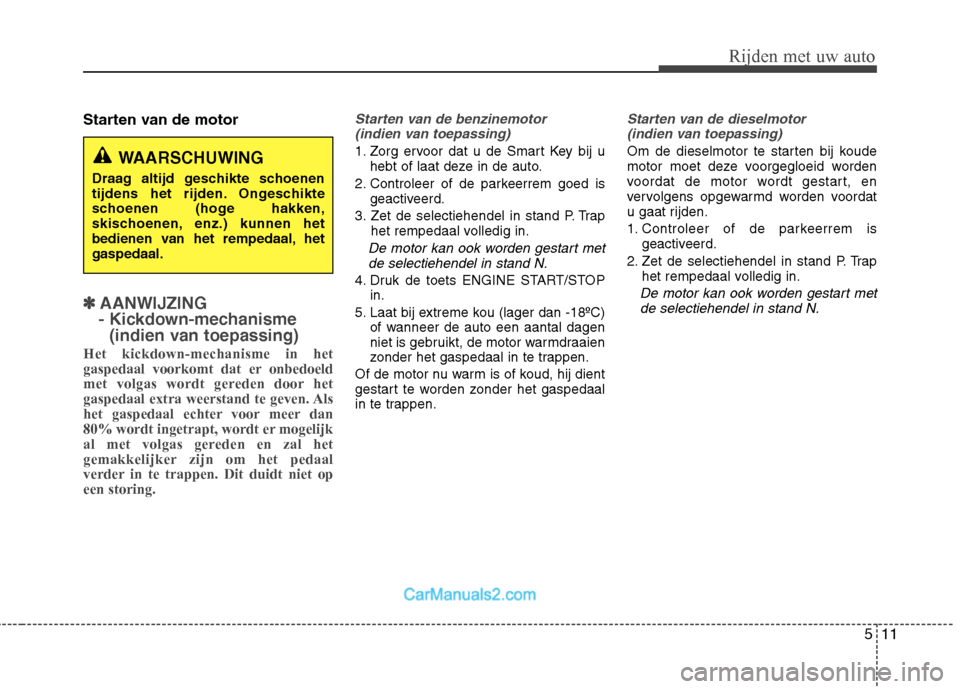 Rijden met uw auto

Starten van de motor

WAARSCHUWING
Draag altijd geschikte schoenen tijdens het rijden. Ongeschikte schoenen (hoge hakken, skischoenen, enz.) kunnen het bedienen van het rempedaal, het gaspedaal.

✽ AANWIJZING
- Kickdown-mechanisme (indien van toepassing)
Het kickdown-mechanisme in het gaspedaal voorkomt dat er onbedoeld met volgas wordt gereden door het gaspedaal extra weerstand te geven. Als het gaspedaal echter voor meer dan 80% wordt ingetrapt, wordt er mogelijk al met volgas gereden en zal het gemakkelijker zijn om het pedaal verder in te trappen. Dit duidt niet op een storing.

Starten van de benzinemotor (indien van toepassing)
1. Zorg ervoor dat u de Smart Key bij u hebt of laat deze in de auto.
2. Controleer of de parkeerrem goed is geactiveerd.
3. Zet de selectiehendel in stand P. Trap het rempedaal volledig in.
De motor kan ook worden gestart met de selectiehendel in stand N.
4. Druk de toets ENGINE START/STOP in.
5. Laat bij extreme kou (lager dan -18ºC) of wanneer de auto een aantal dagen niet is gebruikt, de motor warmdraaien zonder het gaspedaal in te trappen.
Of de motor nu warm is of koud, hij dient gestart te worden zonder het gaspedaal in te trappen.

Starten van de dieselmotor (indien van toepassing)
Om de dieselmotor te starten bij koude motor moet deze voorgegloeid worden voordat de motor wordt gestart, en vervolgens opgewarmd worden voordat u gaat rijden.
1. Controleer of de parkeerrem is geactiveerd.
2. Zet de selectiehendel in stand P. Trap het rempedaal volledig in.
De motor kan ook worden gestart met de selectiehendel in stand N.

CarManuals2.com

5 11

carmanualsonline.info